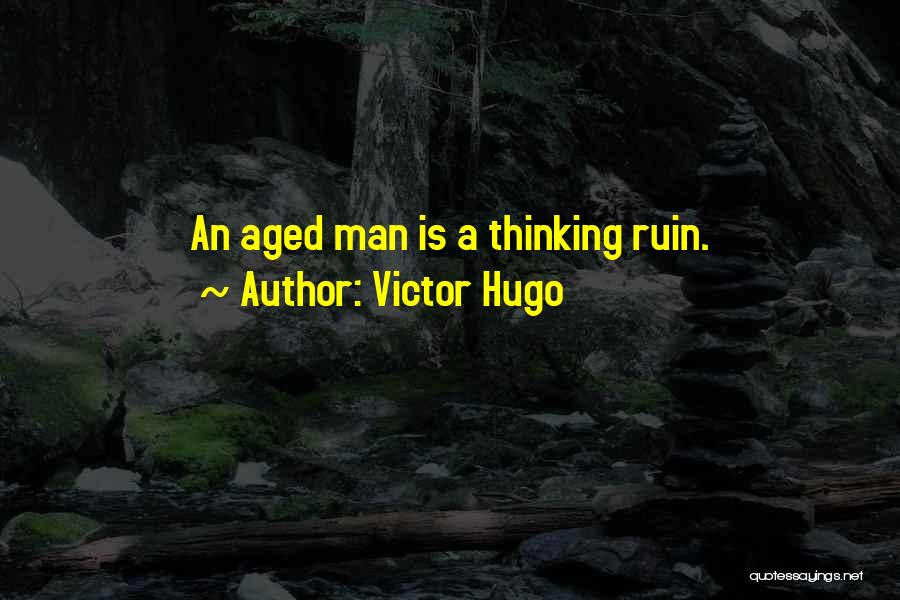 An aged man is a thinking ruin.
~ Author: Victor Hugo

quotessayings.net